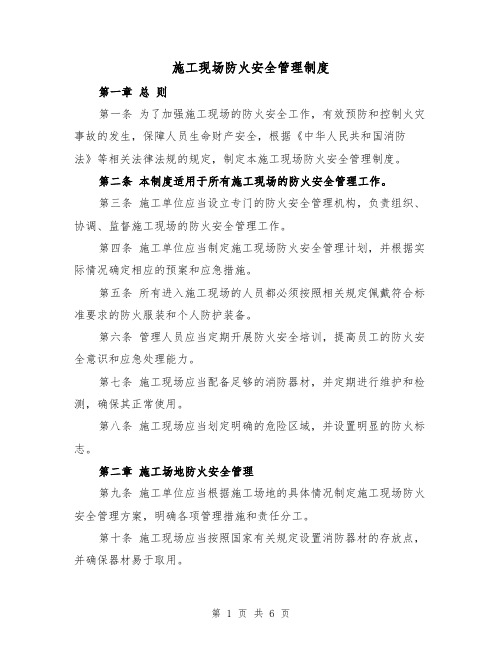 施工现场防火安全管理制度

第一章 总 则

第一条 为了加强施工现场的防火安全工作，有效预防和控制火灾事故的发生，保障人员生命财产安全，根据《中华人民共和国消防法》等相关法律法规的规定，制定本施工现场防火安全管理制度。

第二条 本制度适用于所有施工现场的防火安全管理工作。

第三条 施工单位应当设立专门的防火安全管理机构，负责组织、协调、监督施工现场的防火安全管理工作。

第四条 施工单位应当制定施工现场防火安全管理计划，并根据实际情况确定相应的预案和应急措施。

第五条 所有进入施工现场的人员都必须按照相关规定佩戴符合标准要求的防火服装和个人防护装备。

第六条 管理人员应当定期开展防火安全培训，提高员工的防火安全意识和应急处理能力。

第七条 施工现场应当配备足够的消防器材，并定期进行维护和检测，确保其正常使用。

第八条 施工现场应当划定明确的危险区域，并设置明显的防火标志。

第二章 施工场地防火安全管理

第九条 施工单位应当根据施工场地的具体情况制定施工现场防火安全管理方案，明确各项管理措施和责任分工。

第十条 施工现场应当按照国家有关规定设置消防器材的存放点，并确保器材易于取用。

第 1 页 共 6 页